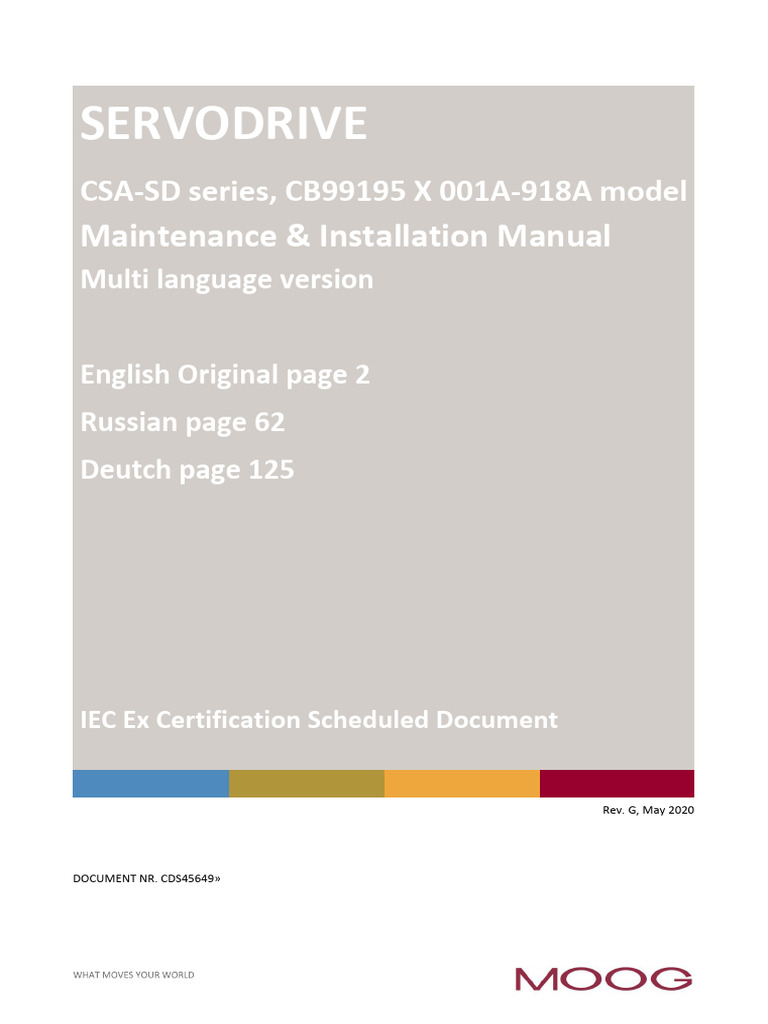 SERVODRIVE

CSA-SD series, CB99195 X 001A-918A model

Maintenance & Installation Manual

Multi language version

English Original page 2

Russian page 62

Deutch page 125

IEC Ex Certification Scheduled Document

Rev. G, May 2020

DOCUMENT NR. CDS45649»

WHAT MOVES YOUR WORLD

MOOG